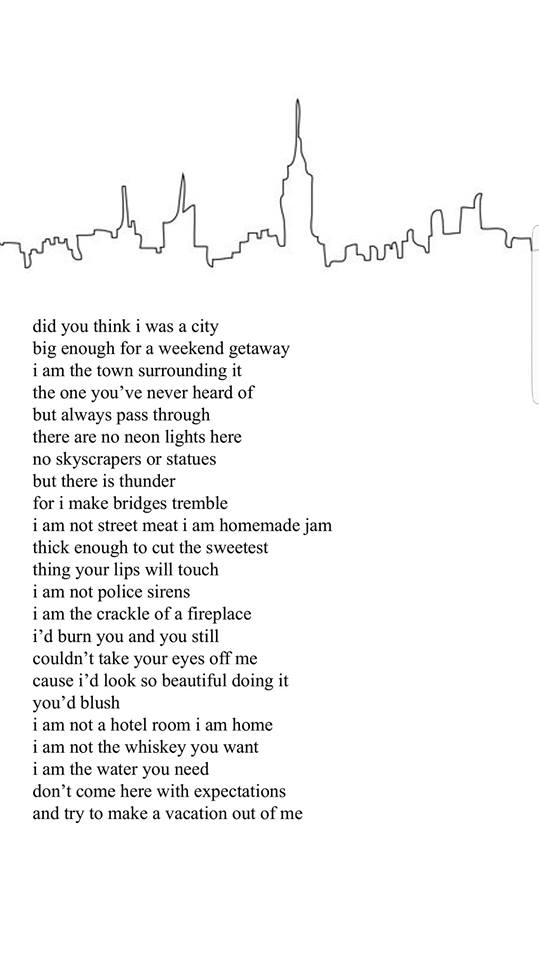 did you think i was a city
big enough for a weekend getaway
i am the town surrounding it
the one you've never heard of
but always pass through
there are no neon lights here
no skyscrapers or statues
but there is thunder
for i make bridges tremble
i am not street meat i am homemade jam
thick enough to cut the sweetest
thing your lips will touch
i am not police sirens
i am the crackle of a fireplace
i'd burn you and you still
couldn't take your eyes off me
cause i'd look so beautiful doing it
you'd blush
i am not a hotel room i am home
i am not the whiskey you want
i am the water you need
don't come here with expectations
and try to make a vacation out of me